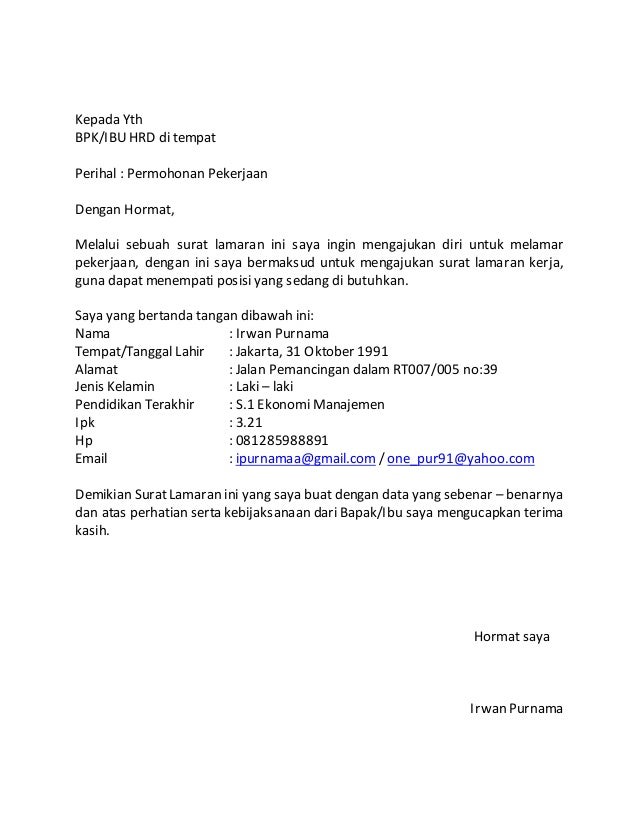 Kepada Yth
BPK/IBU HRD di tempat

Perihal : Permohonan Pekerjaan

Dengan Hormat,

Melalui sebuah surat lamaran ini saya ingin mengajukan diri untuk melamar pekerjaan, dengan ini saya bermaksud untuk mengajukan surat lamaran kerja, guna dapat menempati posisi yang sedang di butuhkan.

Saya yang bertanda tangan dibawah ini:
Nama : Irwan Purnama
Tempat/Tanggal Lahir : Jakarta, 31 Oktober 1991
Alamat : Jalan Pemancingan dalam RT007/005 no:39
Jenis Kelamin : Laki – laki
Pendidikan Terakhir : S.1 Ekonomi Manajemen
Ipk : 3.21
Hp : 081285988891
Email : ipurnamaa@gmail.com / one_pur91@yahoo.com

Demikian Surat Lamaran ini yang saya buat dengan data yang sebenar – benarnya dan atas perhatian serta kebijaksanaan dari Bapak/Ibu saya mengucapkan terima kasih.

Hormat saya

Irwan Purnama